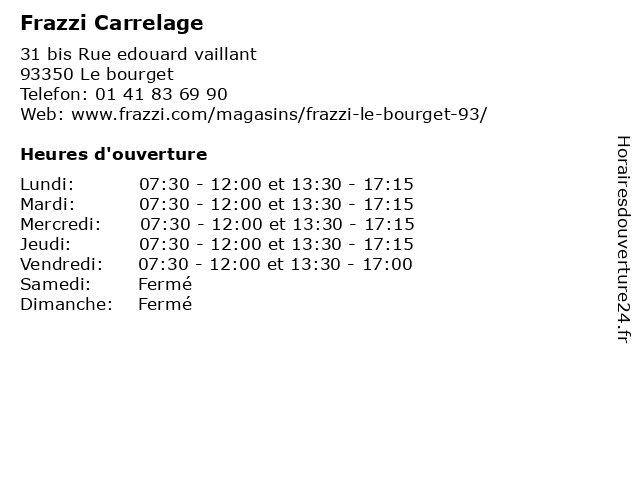 Frazzi Carrelage

31 bis Rue edouard vaillant
93350 Le bourget
Telefon: 01 41 83 69 90
Web: www.frazzi.com/magasins/frazzi-le-bourget-93/

Heures d'ouverture

Lundi: 07:30 - 12:00 et 13:30 - 17:15
Mardi: 07:30 - 12:00 et 13:30 - 17:15
Mercredi: 07:30 - 12:00 et 13:30 - 17:15
Jeudi: 07:30 - 12:00 et 13:30 - 17:15
Vendredi: 07:30 - 12:00 et 13:30 - 17:00
Samedi: Fermé
Dimanche: Fermé

Horairesdouverture24.fr